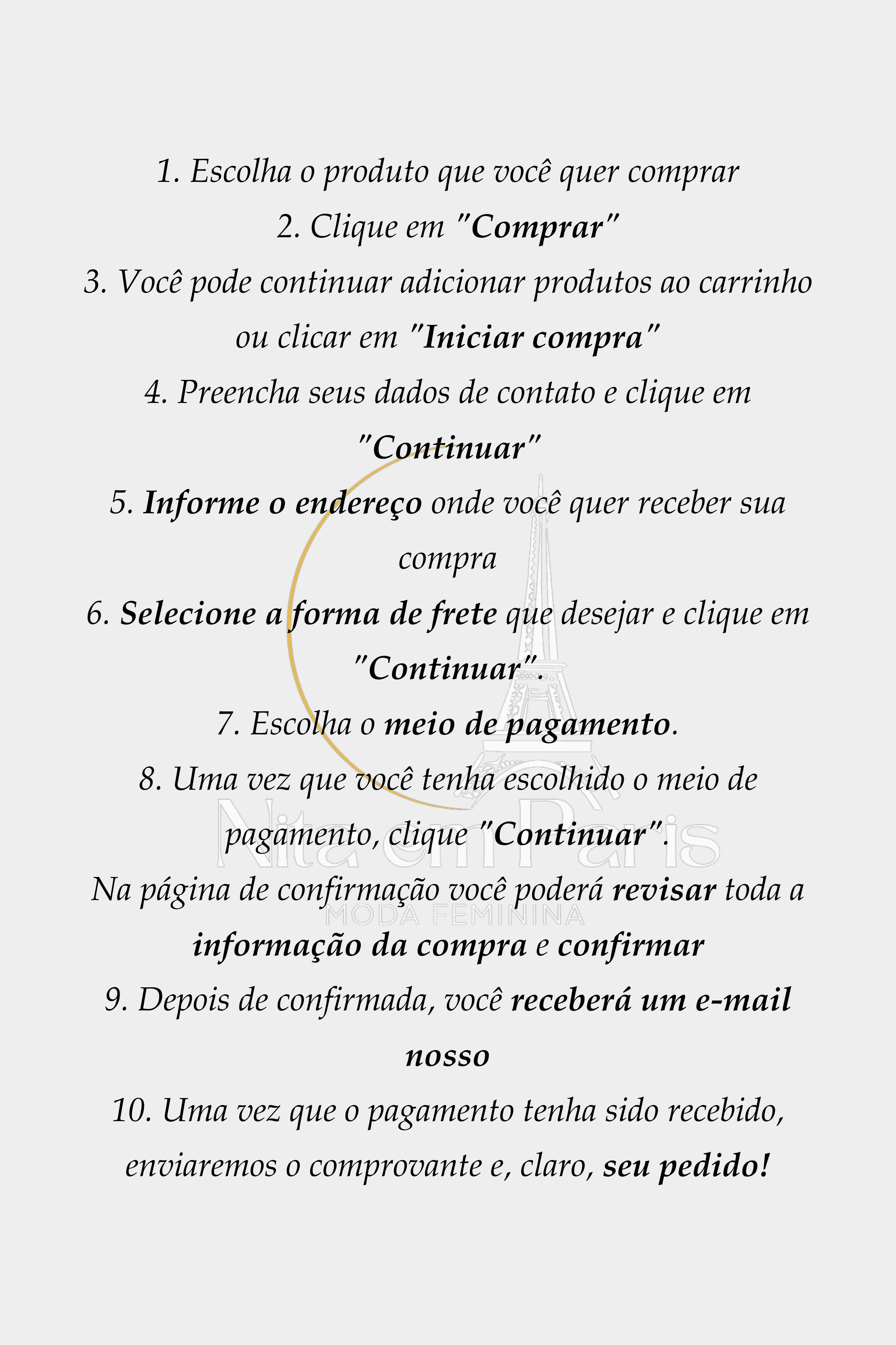 1. Escolha o produto que você quer comprar
2. Clique em "Comprar"
3. Você pode continuar adicionar produtos ao carrinho ou clicar em "Iniciar compra"
4. Preencha seus dados de contato e clique em "Continuar"
5. Informe o endereço onde você quer receber sua compra
6. Selecione a forma de frete que desejar e clique em "Continuar".
7. Escolha o meio de pagamento.
8. Uma vez que você tenha escolhido o meio de pagamento, clique "Continuar".
Na página de confirmação você poderá revisar toda a informação da compra e confirmar
9. Depois de confirmada, você receberá um e-mail nosso
10. Uma vez que o pagamento tenha sido recebido, enviaremos o comprovante e, claro, seu pedido!

Nita em Paris
MODA FEMININA